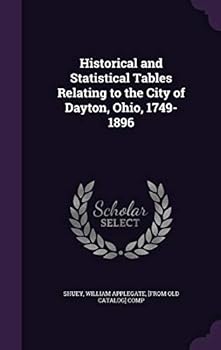 Historical and Statistical Tables Relating to the City of Dayton, Ohio, 1749-1896

Scholar SELECT

SHUEY, WILLIAM APPLEGATE, [FROM OLD CATALOG] COMP